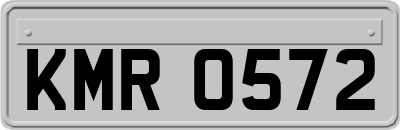 KMR 0572